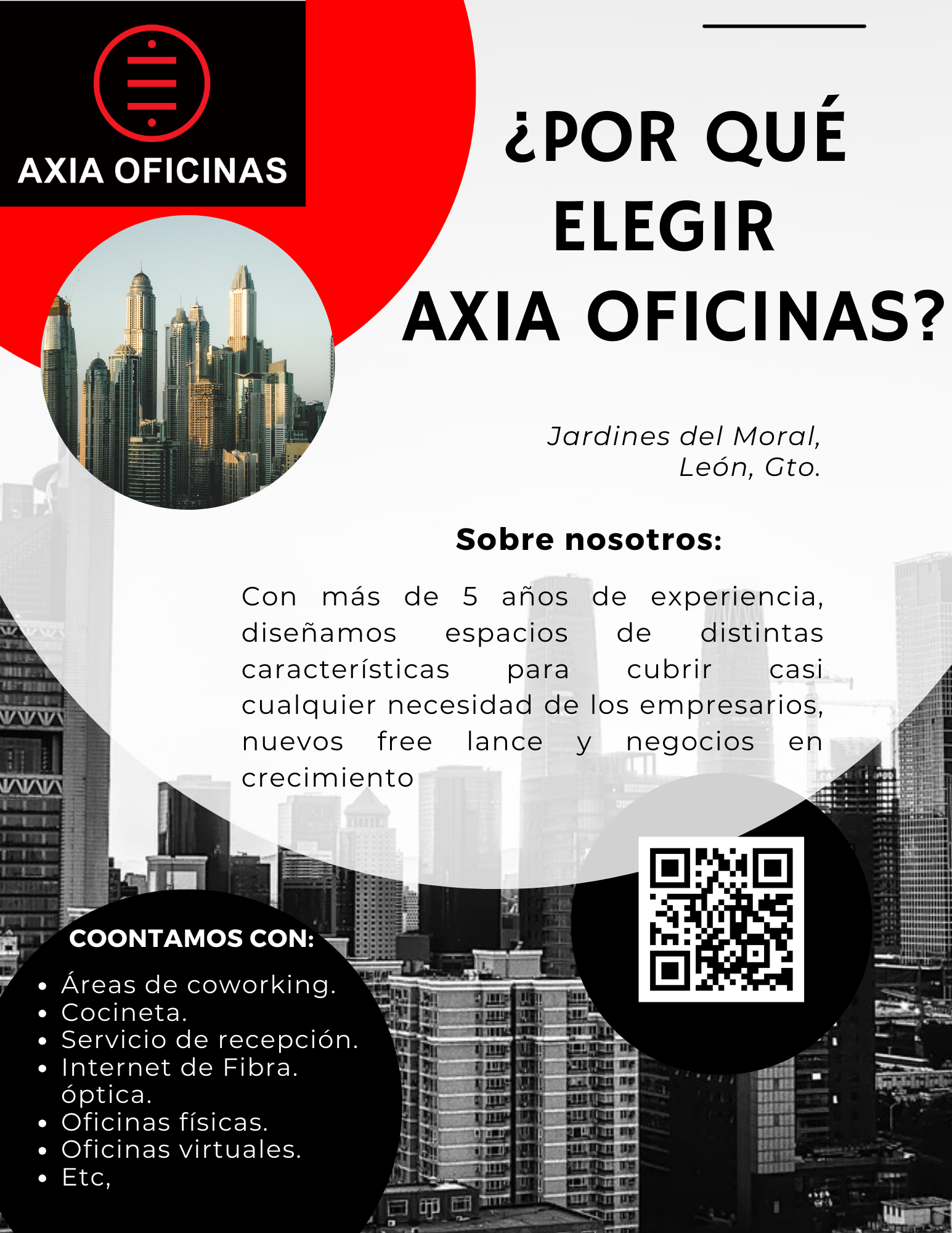 AXIA OFICINAS

¿POR QUÉ
ELEGIR
AXIA OFICINAS?

Jardines del Moral,
León, Gto.

Sobre nosotros:

Con más de 5 años de experiencia, diseñamos espacios de distintas características para cubrir casi cualquier necesidad de los empresarios, nuevos free lance y negocios en crecimiento

COONTAMOS CON:

• Áreas de coworking.
• Cocineta.
• Servicio de recepción.
• Internet de Fibra. óptica.
• Oficinas físicas.
• Oficinas virtuales.
• Etc,